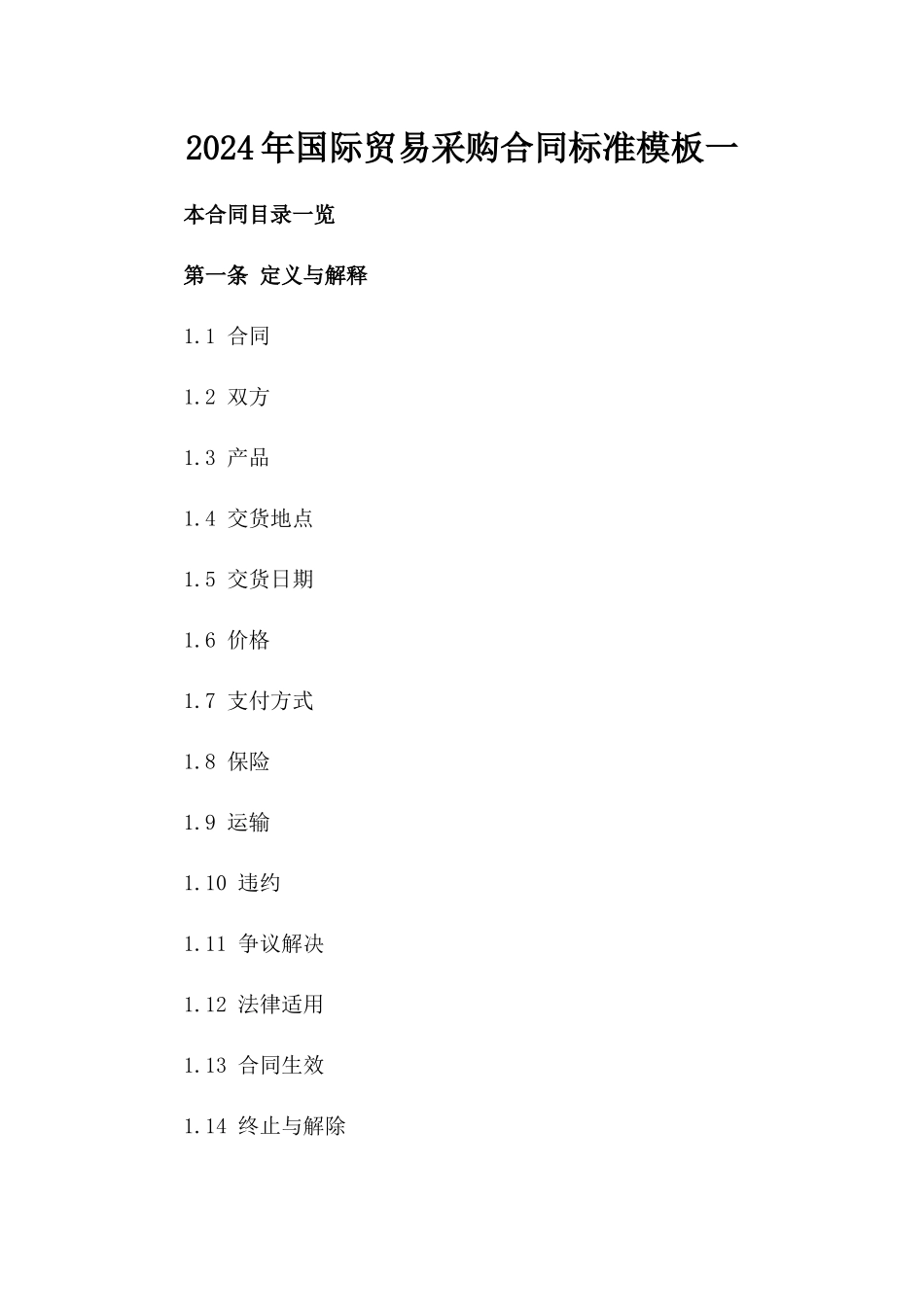 2024年国际贸易采购合同标准模板一

本合同目录一览

第一条 定义与解释

1.1 合同

1.2 双方

1.3 产品

1.4 交货地点

1.5 交货日期

1.6 价格

1.7 支付方式

1.8 保险

1.9 运输

1.10 违约

1.11 争议解决

1.12 法律适用

1.13 合同生效

1.14 终止与解除